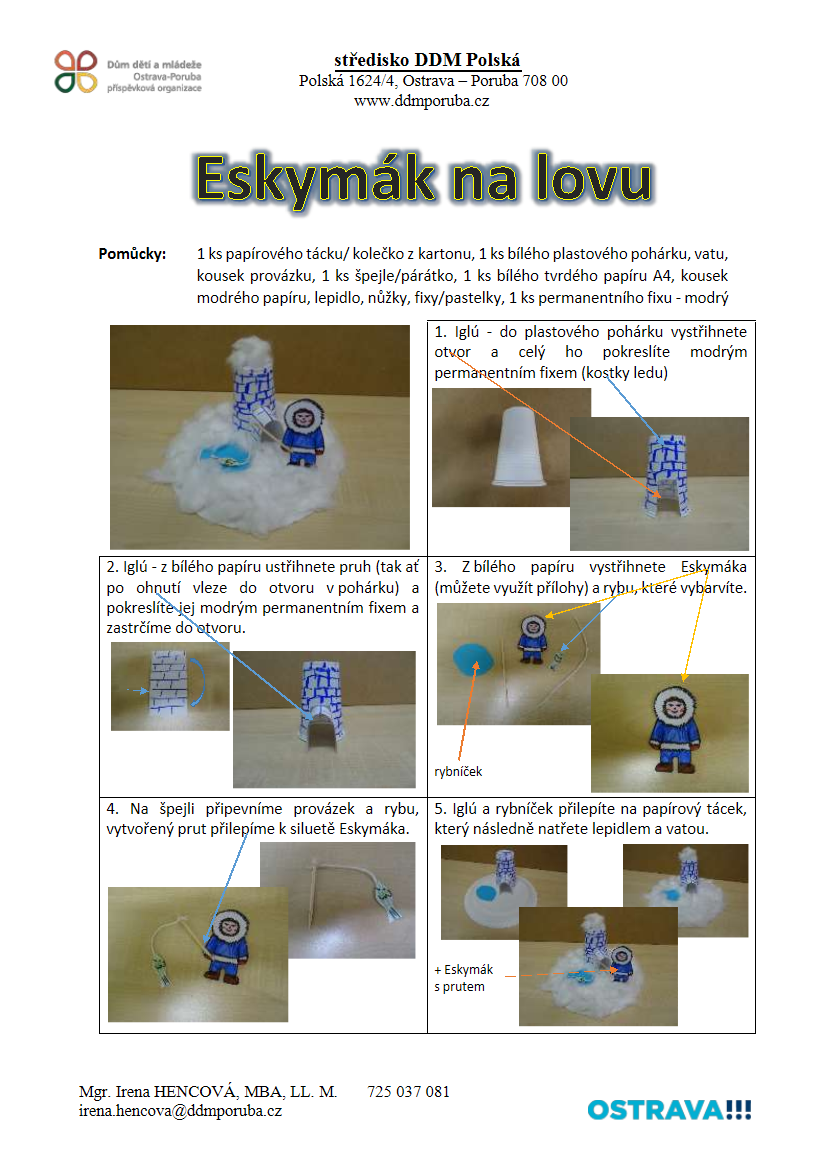 Dům dětí a mládeže
Ostrava-Poruba
příspěvková organizace

středisko DDM Polská
Polská 1624/4, Ostrava – Poruba 708 00
www.ddmporuba.cz

Eskymák na lovu

Pomůcky: 1 ks papírového tácku/ kolečko z kartonu, 1 ks bílého plastového pohárku, vatu, kousek provázku, 1 ks špejle/párátko, 1 ks bílého tvrdého papíru A4, kousek modrého papíru, lepidlo, nůžky, fixy/pastelky, 1 ks permanentního fixu - modrý

1. Iglú - do plastového pohárku vystřihnete otvor a celý ho pokreslíte modrým permanentním fixem (kostky ledu)

2. Iglú - z bílého papíru ustřihnete pruh (tak ať po ohnutí vleze do otvoru v pohárku) a pokreslíte jej modrým permanentním fixem a zastrčíme do otvoru.

3. Z bílého papíru vystřihnete Eskymáka (můžete využít přílohy) a rybu, které vybarvíte.

rybníček

4. Na špejli připevníme provázek a rybu, vytvořený prut přilepíme k siluetě Eskymáka.

5. Iglú a rybníček přilepíte na papírový tácek, který následně natřete lepidlem a vatou.

+ Eskymák s prutem

Mgr. Irena HENCOVÁ, MBA, LL. M. 725 037 081
irena.hencova@ddmporuba.cz

OSTRAVA!!!